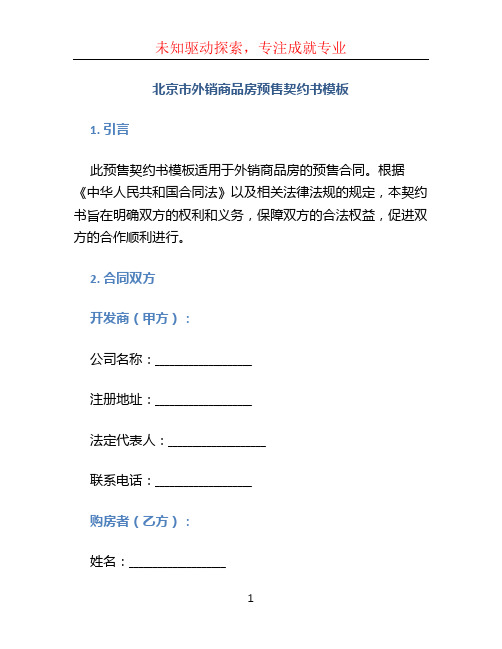 未知驱动探索，专注成就专业

北京市外销商品房预售契约书模板

1. 引言

此预售契约书模板适用于外销商品房的预售合同。根据《中华人民共和国合同法》以及相关法律法规的规定，本契约书旨在明确双方的权利和义务，保障双方的合法权益，促进双方的合作顺利进行。

2. 合同双方

开发商（甲方）：

公司名称：______________

注册地址：______________

法定代表人：______________

联系电话：______________

购房者（乙方）：

姓名：______________

1